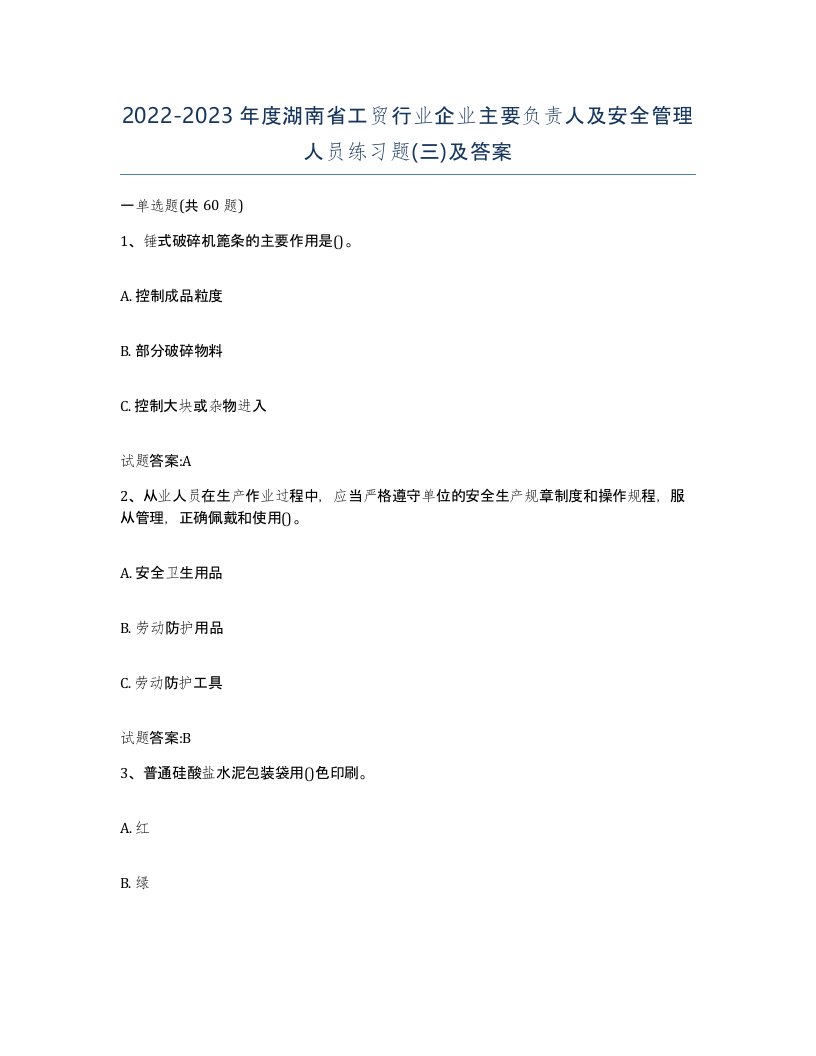 2022-2023年度湖南省工贸行业企业主要负责人及安全管理人员练习题(三)及答案

一单选题(共60题)

1、锤式破碎机篦条的主要作用是()。

A. 控制成品粒度

B. 部分破碎物料

C. 控制大块或杂物进入

试题答案:A

2、从业人员在生产作业过程中，应当严格遵守单位的安全生产规章制度和操作规程，服从管理，正确佩戴和使用()。

A. 安全卫生用品

B. 劳动防护用品

C. 劳动防护工具

试题答案:B

3、普通硅酸盐水泥包装袋用()色印刷。

A. 红

B. 绿